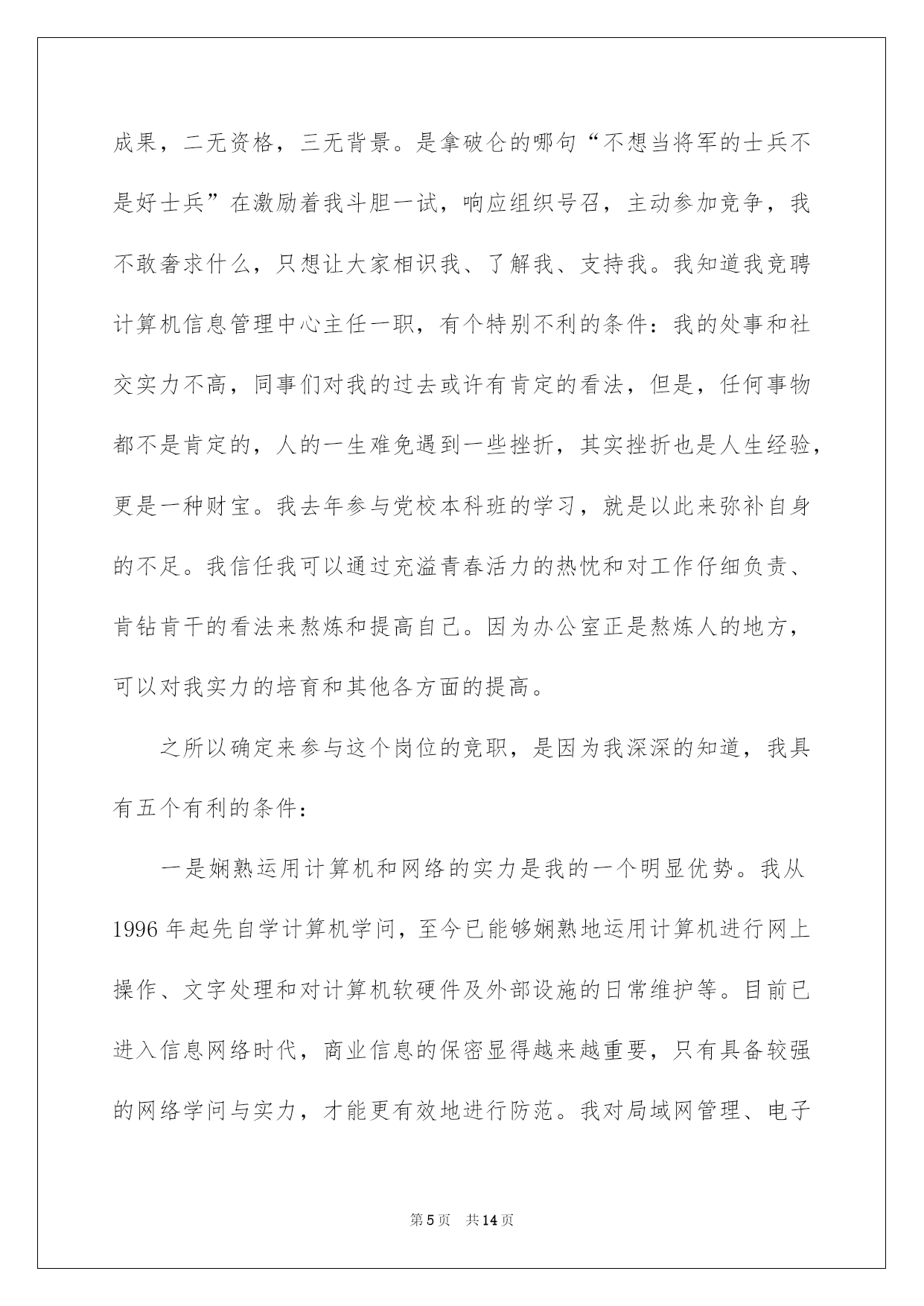 成果，二无资格，三无背景。是拿破仑的哪句“不想当将军的士兵不是好士兵”在激励着我斗胆一试，响应组织号召，主动参加竞争，我不敢奢求什么，只想让大家相识我、了解我、支持我。我知道我竞聘计算机信息管理中心主任一职，有个特别不利的条件：我的处事和社交实力不高，同事们对我的过去或许有肯定的看法，但是，任何事物都不是肯定的，人的一生难免遇到一些挫折，其实挫折也是人生经验，更是一种财宝。我去年参与党校本科班的学习，就是以此来弥补自身的不足。我信任我可以通过充溢青春活力的热忱和对工作仔细负责、肯钻肯干的看法来熬炼和提高自己。因为办公室正是熬炼人的地方，可以对我实力的培育和其他各方面的提高。

之所以确定来参与这个岗位的竞职，是因为我深深的知道，我具有五个有利的条件：

一是娴熟运用计算机和网络的实力是我的一个明显优势。我从1996年起先自学计算机学问，至今已能够娴熟地运用计算机进行网上操作、文字处理和对计算机软硬件及外部设施的日常维护等。目前已进入信息网络时代，商业信息的保密显得越来越重要，只有具备较强的网络学问与实力，才能更有效地进行防范。我对局域网管理、电子

第5页 共14页